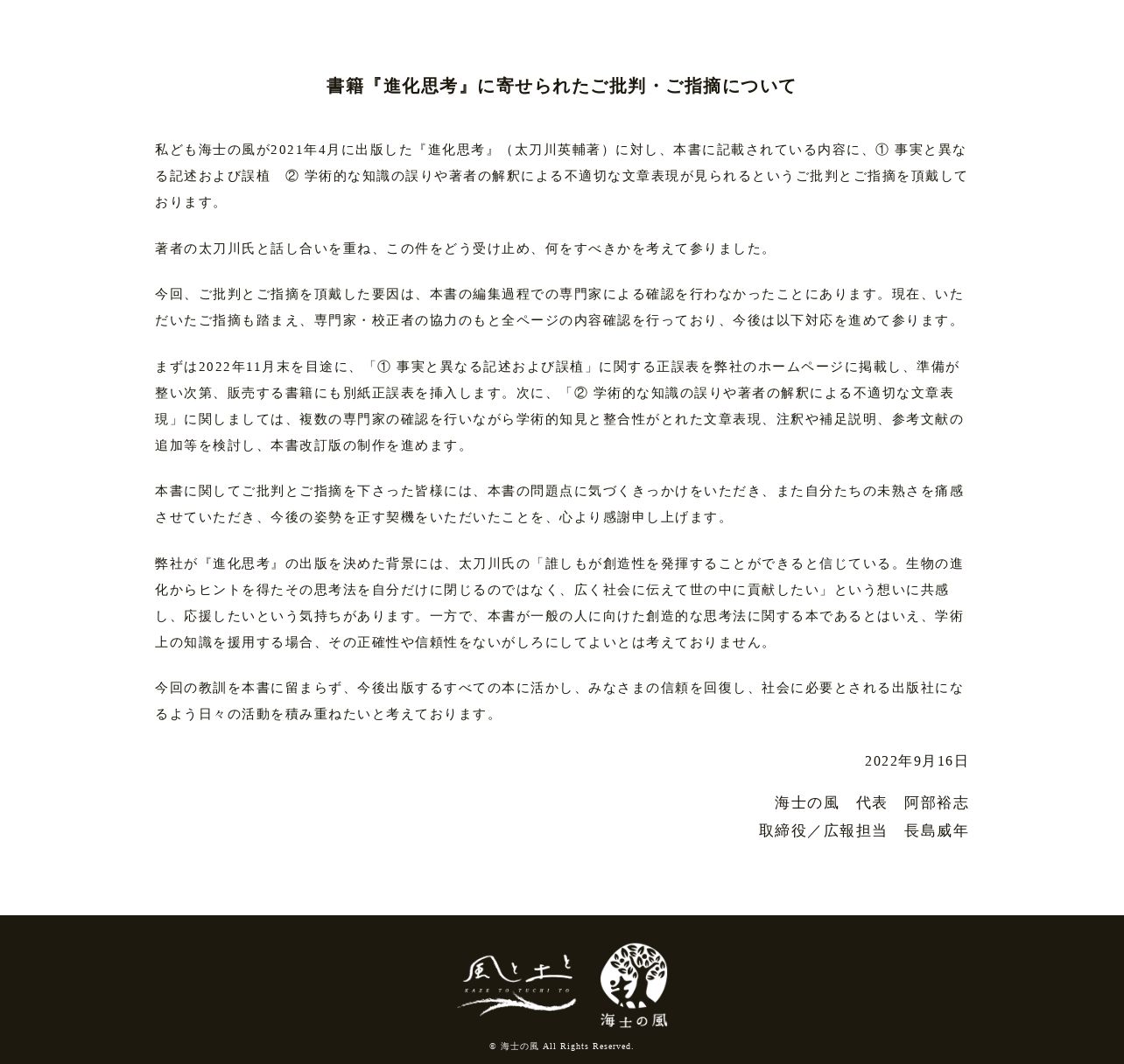 書籍『進化思考』に寄せられたご批判・ご指摘について

私ども海士の風が2021年4月に出版した『進化思考』（太刀川英輔著）に対し、本書に記載されている内容に、① 事実と異なる記述および誤植　② 学術的な知識の誤りや著者の解釈による不適切な文章表現が見られるというご批判とご指摘を頂戴しております。

著者の太刀川氏と話し合いを重ね、この件をどう受け止め、何をすべきかを考えて参りました。

今回、ご批判とご指摘を頂戴した要因は、本書の編集過程での専門家による確認を行わなかったことにあります。現在、いただいたご指摘も踏まえ、専門家・校正者の協力のもと全ページの内容確認を行っており、今後は以下対応を進めて参ります。

まずは2022年11月末を目途に、「① 事実と異なる記述および誤植」に関する正誤表を弊社のホームページに掲載し、準備が整い次第、販売する書籍にも別紙正誤表を挿入します。次に、「② 学術的な知識の誤りや著者の解釈による不適切な文章表現」に関しましては、複数の専門家の確認を行いながら学術的知見と整合性がとれた文章表現、注釈や補足説明、参考文献の追加等を検討し、本書改訂版の制作を進めます。

本書に関してご批判とご指摘を下さった皆様には、本書の問題点に気づくきっかけをいただき、また自分たちの未熟さを痛感させていただき、今後の姿勢を正す契機をいただいたことを、心より感謝申し上げます。

弊社が『進化思考』の出版を決めた背景には、太刀川氏の「誰しもが創造性を発揮することができると信じている。生物の進化からヒントを得たその思考法を自分だけに閉じるのではなく、広く社会に伝えて世の中に貢献したい」という想いに共感し、応援したいという気持ちがあります。一方で、本書が一般の人に向けた創造的な思考法に関する本であるとはいえ、学術上の知識を援用する場合、その正確性や信頼性をないがしろにしてよいとは考えておりません。

今回の教訓を本書に留まらず、今後出版するすべての本に活かし、みなさまの信頼を回復し、社会に必要とされる出版社になるよう日々の活動を積み重ねたいと考えております。

2022年9月16日

海士の風　代表　阿部裕志
取締役／広報担当　長島威年

風と土と
KAZE TO TUCHI TO
海士の風

© 海士の風 All Rights Reserved.